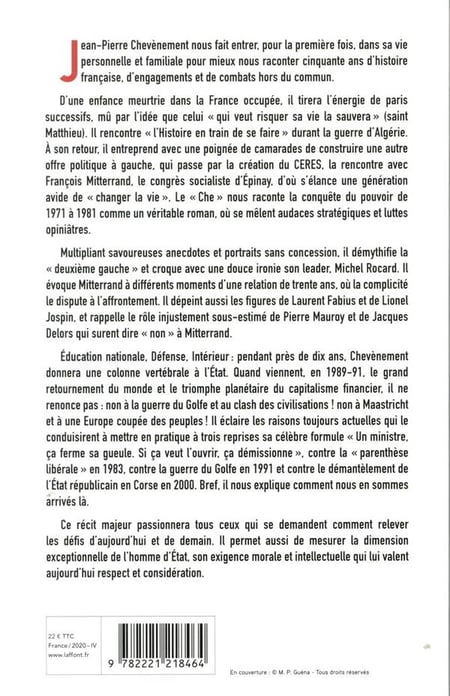 Jean-Pierre Chevènement nous fait entrer, pour la première fois, dans sa vie personnelle et familiale pour mieux nous raconter cinquante ans d'histoire française, d'engagements et de combats hors du commun.

D'une enfance meurtrie dans la France occupée, il tirera l'énergie de paris successifs, mû par l'idée que celui « qui veut risquer sa vie la sauvera » (saint Matthieu). Il rencontre « l'Histoire en train de se faire » durant la guerre d'Algérie. À son retour, il entreprend avec une poignée de camarades de construire une autre offre politique à gauche, qui passe par la création du CERES, la rencontre avec François Mitterrand, le congrès socialiste d'Épinay, d'où s'élance une génération avide de « changer la vie ». Le « Che » nous raconte la conquête du pouvoir de 1971 à 1981 comme un véritable roman, où se mêlent audaces stratégiques et luttes opiniâtres.

Multipliant savoureuses anecdotes et portraits sans concession, il démythifie la « deuxième gauche » et croque avec une douce ironie son leader, Michel Rocard. Il évoque Mitterrand à différents moments d'une relation de trente ans, où la complicité le dispute à l'affrontement. Il dépeint aussi les figures de Laurent Fabius et de Lionel Jospin, et rappelle le rôle injustement sous-estimé de Pierre Mauroy et de Jacques Delors qui surent dire « non » à Mitterrand.

Éducation nationale, Défense, Intérieur : pendant près de dix ans, Chevènement donnera une colonne vertébrale à l'État. Quand viennent, en 1989-91, le grand retournement du monde et le triomphe planétaire du capitalisme financier, il ne renonce pas : non à la guerre du Golfe et au clash des civilisations ! non à Maastricht et à une Europe coupée des peuples ! Il éclaire les raisons toujours actuelles qui le conduisirent à mettre en pratique à trois reprises sa célèbre formule « Un ministre, ça ferme sa gueule. Si ça veut l'ouvrir, ça démissionne », contre la « parenthèse libérale » en 1983, contre la guerre du Golfe en 1991 et contre le démantèlement de l'État républicain en Corse en 2000. Bref, il nous explique comment nous en sommes arrivés là.

Ce récit majeur passionnera tous ceux qui se demandent comment relever les défis d'aujourd'hui et de demain. Il permet aussi de mesurer la dimension exceptionnelle de l'homme d'État, son exigence morale et intellectuelle qui lui valent aujourd'hui respect et considération.

22 € TTC
France / 2020 - IV
www.laffont.fr

9 782221 218464

En couverture : © M. P. Guéna - Tous droits réservés